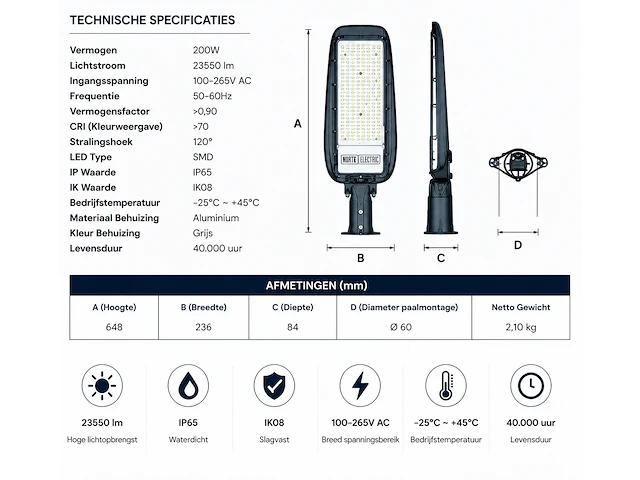 TECHNISCHE SPECIFICATIES

| | |
|---|---|
| Vermogen | 200W |
| Lichtstroom | 23550 lm |
| Ingangsspanning | 100-265V AC |
| Frequentie | 50-60Hz |
| Vermogensfactor | >0,90 |
| CRI (Kleurweergave) | >70 |
| Stralingshoek | 120° |
| LED Type | SMD |
| IP Waarde | IP65 |
| IK Waarde | IK08 |
| Bedrijfstemperatuur | -25°C ~ +45°C |
| Materiaal Behuizing | Aluminium |
| Kleur Behuizing | Grijs |
| Levensduur | 40.000 uur |

NORTH ELECTRIC

A

B

C

D

AFMETINGEN (mm)

| A (Hoogte) | B (Breedte) | C (Diepte) | D (Diameter paalmontage) | Netto Gewicht |
|---|---|---|---|---|
| 648 | 236 | 84 | Ø 60 | 2,10 kg |

23550 lm
Hoge lichtopbrengst

IP65
Waterdicht

IK08
Slagvast

100-265V AC
Breed spanningsbereik

-25°C ~ +45°C
Bedrijfstemperatuur

40.000 uur
Levensduur